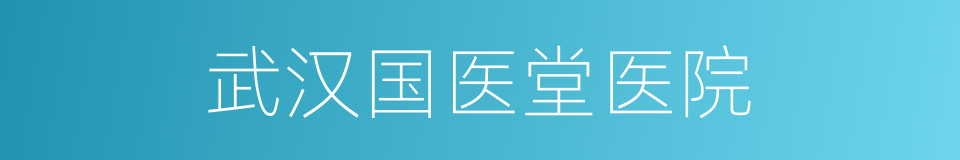 武汉国医堂医院